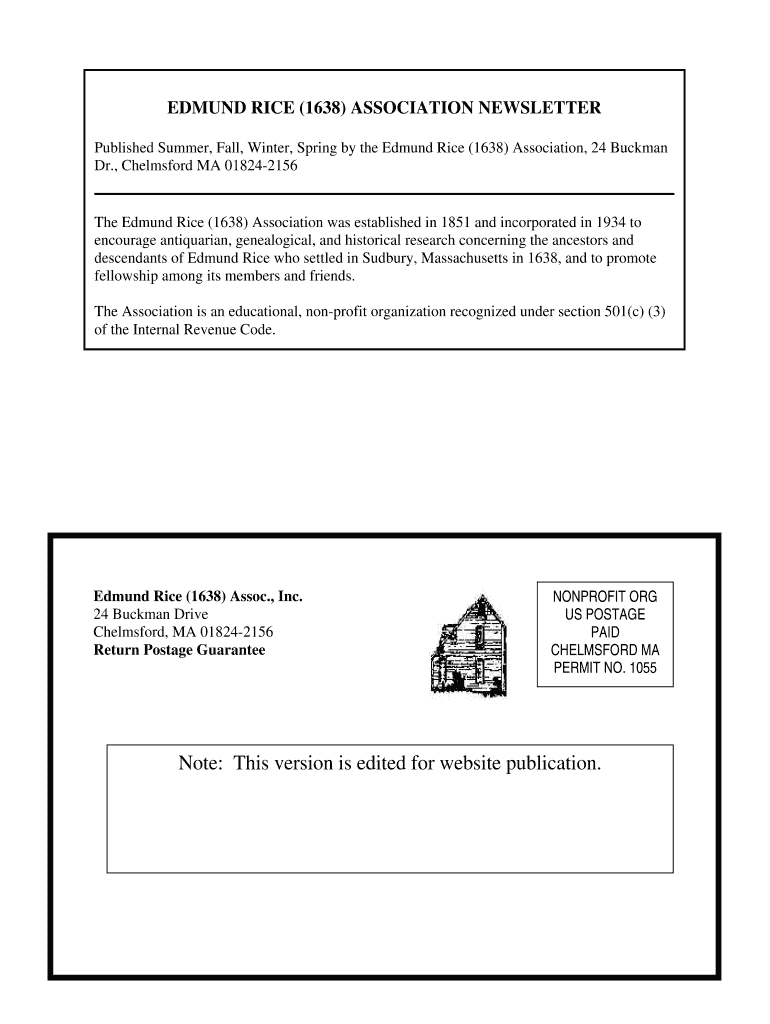 EDMUND RICE (1638) ASSOCIATION NEWSLETTER

Published Summer, Fall, Winter, Spring by the Edmund Rice (1638) Association, 24 Buckman Dr., Chelmsford MA 01824-2156

The Edmund Rice (1638) Association was established in 1851 and incorporated in 1934 to encourage antiquarian, genealogical, and historical research concerning the ancestors and descendants of Edmund Rice who settled in Sudbury, Massachusetts in 1638, and to promote fellowship among its members and friends.

The Association is an educational, non-profit organization recognized under section 501(c) (3) of the Internal Revenue Code.

Edmund Rice (1638) Assoc., Inc.
24 Buckman Drive
Chelmsford, MA 01824-2156
Return Postage Guarantee

NONPROFIT ORG
US POSTAGE
PAID
CHELMSFORD MA
PERMIT NO. 1055

Note: This version is edited for website publication.